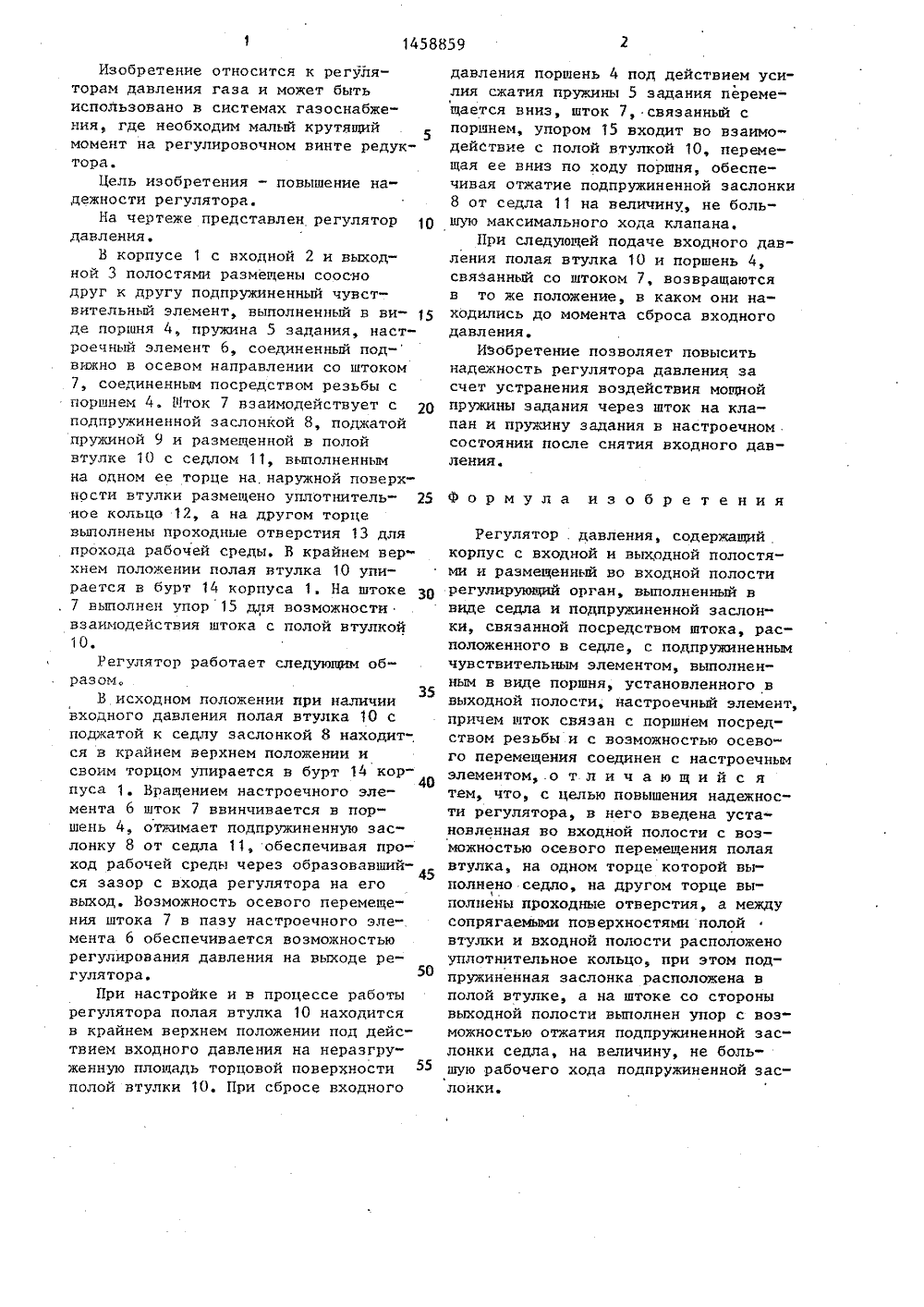 1 1458859 2

Изобретение относится к регуляторам давления газа и может быть использовано в системах газоснабжения, где необходим малый крутящий момент на регулировочном винте редуктора.

Цель изобретения - повышение надежности регулятора.

На чертеже представлен регулятор давления.

В корпусе 1 с входной 2 и выходной 3 полостями размещены соосно друг к другу подпружиненный чувствительный элемент, выполненный в виде поршня 4, пружина 5 задания, настроечный элемент 6, соединенный подвижно в осевом направлении со штоком 7, соединенным посредством резьбы с поршнем 4. Шток 7 взаимодействует с подпружиненной заслонкой 8, поджатой пружиной 9 и размещенной в полой втулке 10 с седлом 11, выполненным на одном ее торце на наружной поверхности втулки размещено уплотнительное кольцо 12, а на другом торце выполнены проходные отверстия 13 для прохода рабочей среды. В крайнем верхнем положении полая втулка 10 упирается в бурт 14 корпуса 1. На штоке 7 выполнен упор 15 для возможности взаимодействия штока с полой втулкой 10.

Регулятор работает следующим образом.

В исходном положении при наличии входного давления полая втулка 10 с поджатой к седлу заслонкой 8 находится в крайнем верхнем положении и своим торцом упирается в бурт 14 корпуса 1. Вращением настроечного элемента 6 шток 7 ввинчивается в поршень 4, отжимает подпружиненную заслонку 8 от седла 11, обеспечивая проход рабочей среды через образовавшийся зазор с входа регулятора на его выход. Возможность осевого перемещения штока 7 в пазу настроечного элемента 6 обеспечивается возможностью регулирования давления на выходе регулятора.

При настройке и в процессе работы регулятора полая втулка 10 находится в крайнем верхнем положении под действием входного давления на неразгруженную площадь торцовой поверхности полой втулки 10. При сбросе входного давления поршень 4 под действием усилия сжатия пружины 5 задания перемещается вниз, шток 7, связанный с поршнем, упором 15 входит во взаимодействие с полой втулкой 10, перемещая ее вниз по ходу поршня, обеспечивая отжатие подпружиненной заслонки 8 от седла 11 на величину, не большую максимального хода клапана.

При следующей подаче входного давления полая втулка 10 и поршень 4, связанный со штоком 7, возвращаются в то же положение, в каком они находились до момента сброса входного давления.

Изобретение позволяет повысить надежность регулятора давления за счет устранения воздействия мощной пружины задания через шток на клапан и пружину задания в настроечном состоянии после снятия входного давления.

Формула изобретения

Регулятор давления, содержащий корпус с входной и выходной полостями и размещенный во входной полости регулирующий орган, выполненный в виде седла и подпружиненной заслонки, связанной посредством штока, расположенного в седле, с подпружиненным чувствительным элементом, выполненным в виде поршня, установленного в выходной полости, настроечный элемент, причем шток связан с поршнем посредством резьбы и с возможностью осевого перемещения соединен с настроечным элементом, отличающийся тем, что, с целью повышения надежности регулятора, в него введена установленная во входной полости с возможностью осевого перемещения полая втулка, на одном торце которой выполнено седло, на другом торце выполнены проходные отверстия, а между сопрягаемыми поверхностями полой втулки и входной полости расположено уплотнительное кольцо, при этом подпружиненная заслонка расположена в полой втулке, а на штоке со стороны выходной полости выполнен упор с возможностью отжатия подпружиненной заслонки седла, на величину, не большую рабочего хода подпружиненной заслонки.

5
10
15
20
25
30
35
40
45
50
55